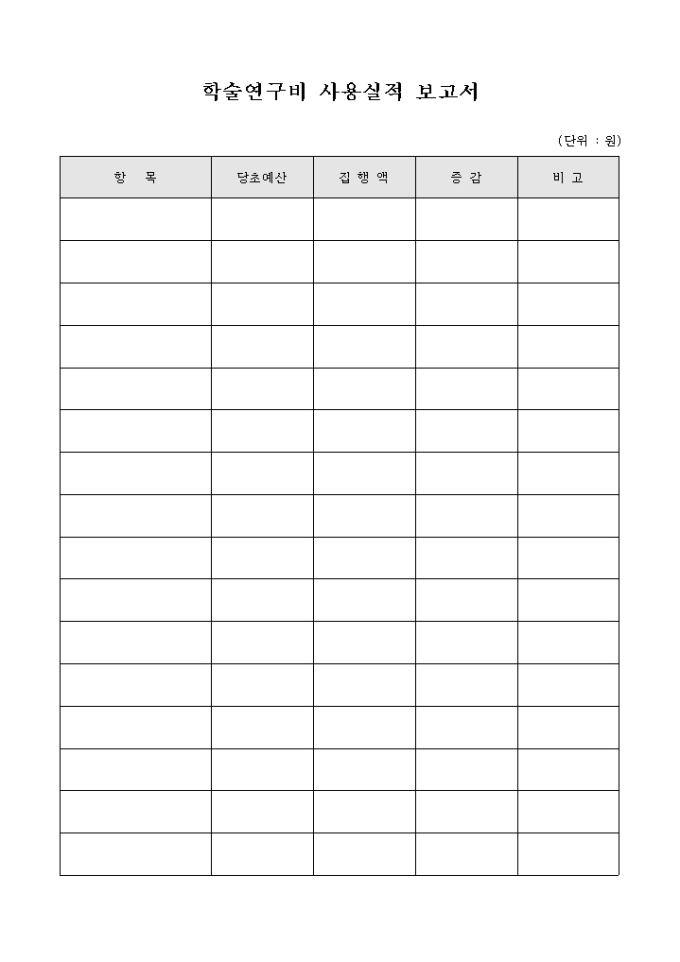 학술연구비 사용실적 보고서

(단위 : 원)

| 항 목 | 당초예산 | 집 행 액 | 증 감 | 비 고 |
|---|---|---|---|---|
| | | | | |
| | | | | |
| | | | | |
| | | | | |
| | | | | |
| | | | | |
| | | | | |
| | | | | |
| | | | | |
| | | | | |
| | | | | |
| | | | | |
| | | | | |
| | | | | |
| | | | | |
| | | | | |